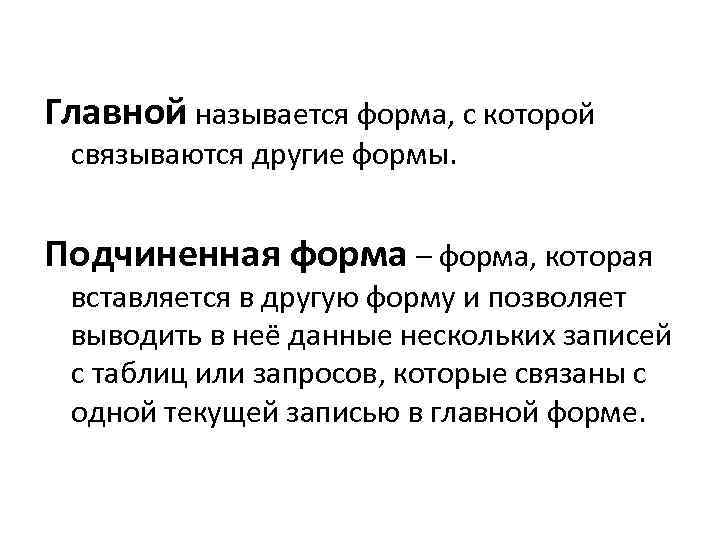 Главной называется форма, с которой связываются другие формы.

Подчиненная форма – форма, которая вставляется в другую форму и позволяет выводить в неё данные нескольких записей с таблиц или запросов, которые связаны с одной текущей записью в главной форме.